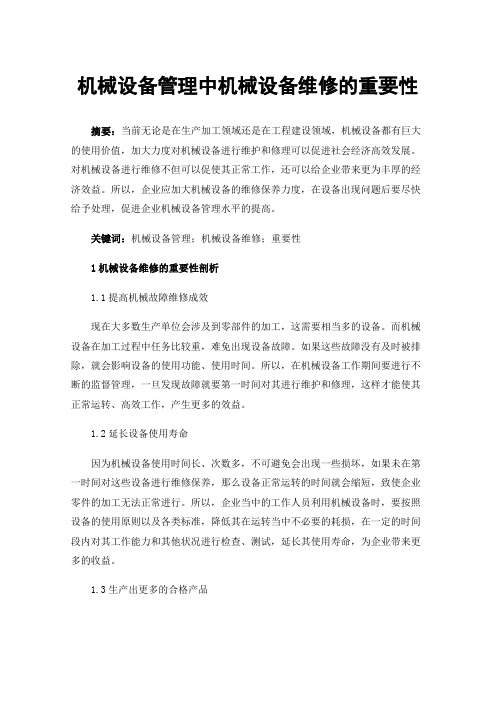 机械设备管理中机械设备维修的重要性

摘要：当前无论是在生产加工领域还是在工程建设领域，机械设备都有巨大的使用价值，加大力度对机械设备进行维护和修理可以促进社会经济高效发展。对机械设备进行维修不但可以促使其正常工作，还可以给企业带来更为丰厚的经济效益。所以，企业应加大机械设备的维修保养力度，在设备出现问题后要尽快给予处理，促进企业机械设备管理水平的提高。

关键词：机械设备管理；机械设备维修；重要性

1 机械设备维修的重要性剖析

1.1 提高机械故障维修成效

现在大多数生产单位会涉及到零部件的加工，这需要相当多的设备。而机械设备在加工过程中任务比较重，难免出现设备故障。如果这些故障没有及时被排除，就会影响设备的使用功能、使用时间。所以，在机械设备工作期间要进行不断的监督管理，一旦发现故障就要第一时间对其进行维护和修理，这样才能使其正常运转、高效工作，产生更多的效益。

1.2 延长设备使用寿命

因为机械设备使用时间长、次数多，不可避免会出现一些损坏，如果未在第一时间对这些设备进行维修保养，那么设备正常运转的时间就会缩短，致使企业零件的加工无法正常进行。所以，企业当中的工作人员利用机械设备时，要按照设备的使用原则以及各类标准，降低其在运转当中不必要的耗损，在一定的时间段内对其工作能力和其他状况进行检查、测试，延长其使用寿命，为企业带来更多的收益。

1.3 生产出更多的合格产品